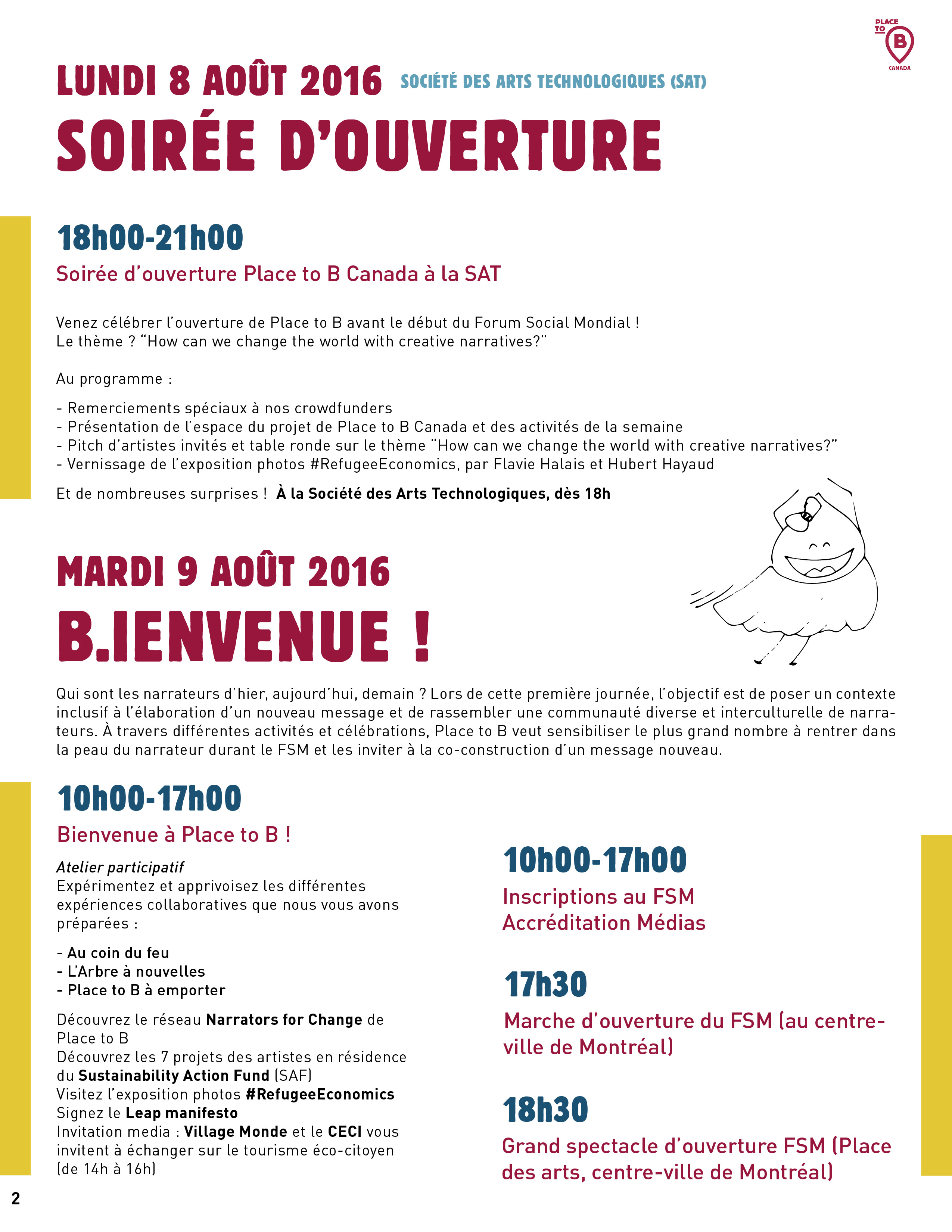 PLACE TO B CANADA

LUNDI 8 AOÛT 2016 SOCIÉTÉ DES ARTS TECHNOLOGIQUES (SAT)

SOIRÉE D'OUVERTURE

18h00-21h00

Soirée d'ouverture Place to B Canada à la SAT

Venez célébrer l'ouverture de Place to B avant le début du Forum Social Mondial ! Le thème ? "How can we change the world with creative narratives?"

Au programme :

- Remerciements spéciaux à nos crowdfunders
- Présentation de l'espace du projet de Place to B Canada et des activités de la semaine
- Pitch d'artistes invités et table ronde sur le thème "How can we change the world with creative narratives?"
- Vernissage de l'exposition photos #RefugeeEconomics, par Flavie Halais et Hubert Hayaud

Et de nombreuses surprises ! À la Société des Arts Technologiques, dès 18h

MARDI 9 AOÛT 2016

B.IENVENUE !

Qui sont les narrateurs d'hier, aujourd'hui, demain ? Lors de cette première journée, l'objectif est de poser un contexte inclusif à l'élaboration d'un nouveau message et de rassembler une communauté diverse et interculturelle de narrateurs. À travers différentes activités et célébrations, Place to B veut sensibiliser le plus grand nombre à rentrer dans la peau du narrateur durant le FSM et les inviter à la co-construction d'un message nouveau.

10h00-17h00

Bienvenue à Place to B !

Atelier participatif
Expérimentez et apprivoisez les différentes expériences collaboratives que nous vous avons préparées :

- Au coin du feu
- L'Arbre à nouvelles
- Place to B à emporter

Découvrez le réseau Narrators for Change de Place to B
Découvrez les 7 projets des artistes en résidence du Sustainability Action Fund (SAF)
Visitez l'exposition photos #RefugeeEconomics
Signez le Leap manifesto
Invitation media : Village Monde et le CECI vous invitent à échanger sur le tourisme éco-citoyen (de 14h à 16h)

10h00-17h00

Inscriptions au FSM
Accréditation Médias

17h30

Marche d'ouverture du FSM (au centre-ville de Montréal)

18h30

Grand spectacle d'ouverture FSM (Place des arts, centre-ville de Montréal)

2